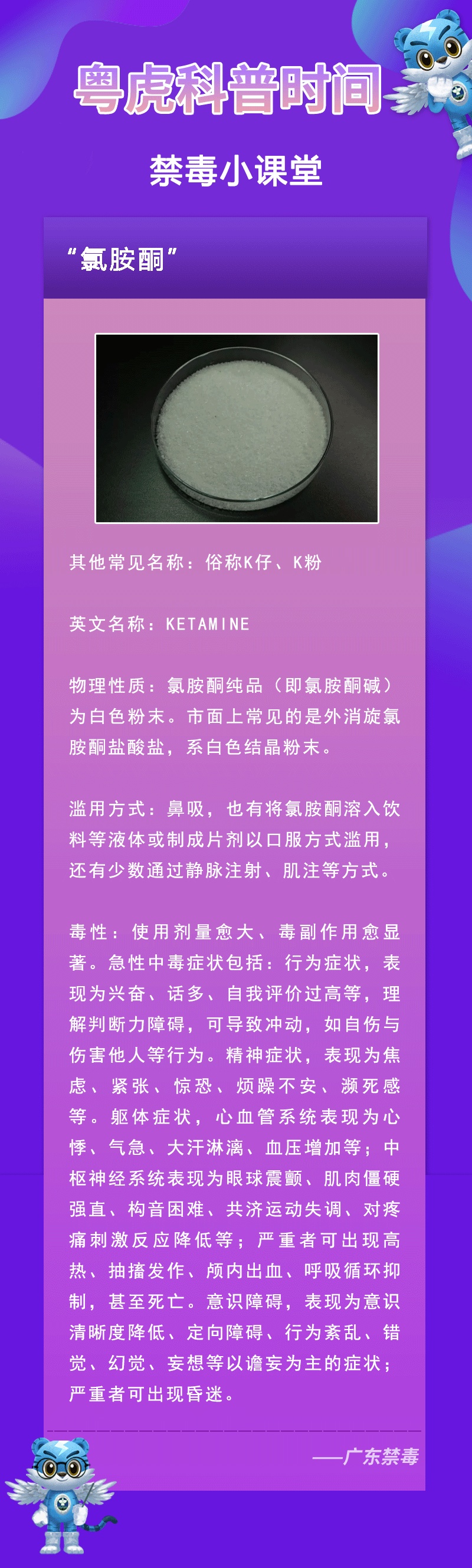 粤虎科普时间

禁毒小课堂

“氯胺酮”

其他常见名称：俗称K仔、K粉

英文名称：KETAMINE

物理性质：氯胺酮纯品（即氯胺酮碱）为白色粉末。市面上常见的是外消旋氯胺酮盐酸盐，系白色结晶粉末。

滥用方式：鼻吸，也有将氯胺酮溶入饮料等液体或制成片剂以口服方式滥用，还有少数通过静脉注射、肌注等方式。

毒性：使用剂量愈大、毒副作用愈显著。急性中毒症状包括：行为症状，表现为兴奋、话多、自我评价过高等，理解判断力障碍，可导致冲动，如自伤与伤害他人等行为。精神症状，表现为焦虑、紧张、惊恐、烦躁不安、濒死感等。躯体症状，心血管系统表现为心悸、气急、大汗淋漓、血压增加等；中枢神经系统表现为眼球震颤、肌肉僵硬强直、构音困难、共济运动失调、对疼痛刺激反应降低等；严重者可出现高热、抽搐发作、颅内出血、呼吸循环抑制，甚至死亡。意识障碍，表现为意识清晰度降低、定向障碍、行为紊乱、错觉、幻觉、妄想等以谵妄为主的症状；严重者可出现昏迷。

——广东禁毒